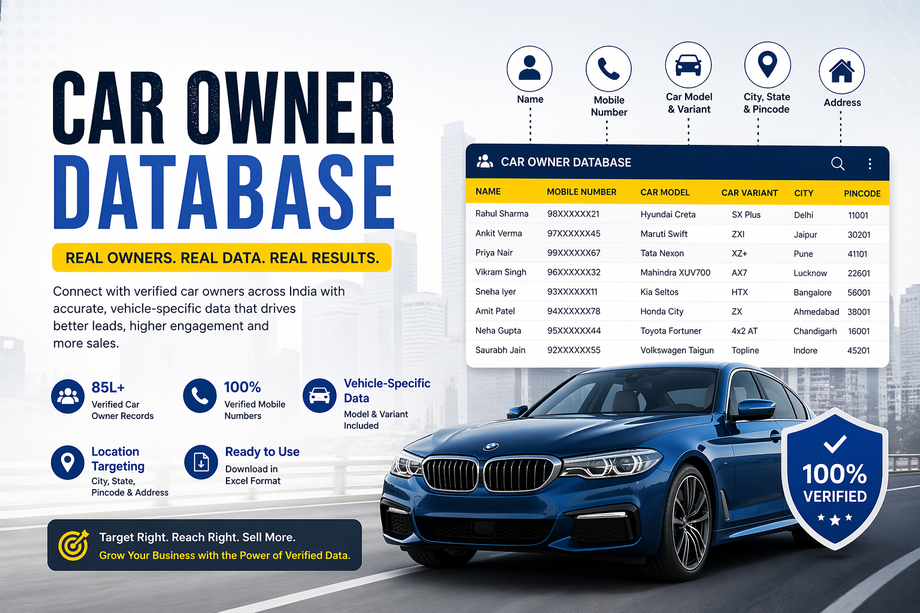 CAR OWNER DATABASE

REAL OWNERS. REAL DATA. REAL RESULTS.

Connect with verified car owners across India with accurate, vehicle-specific data that drives better leads, higher engagement and more sales.

85L+
Verified Car Owner Records

100%
Verified Mobile Numbers

Vehicle-Specific Data
Model & Variant Included

Location Targeting
City, State, Pincode & Address

Ready to Use
Download in Excel Format

Target Right. Reach Right. Sell More.
Grow Your Business with the Power of Verified Data.

Name

Mobile Number

Car Model & Variant

City, State & Pincode

Address

CAR OWNER DATABASE

| NAME | MOBILE NUMBER | CAR MODEL | CAR VARIANT | CITY | PINCODE |
|---|---|---|---|---|---|
| Rahul Sharma | 98XXXXXX21 | Hyundai Creta | SX Plus | Delhi | 11001 |
| Ankit Verma | 97XXXXXX45 | Maruti Swift | ZXI | Jaipur | 30201 |
| Priya Nair | 99XXXXXX67 | Tata Nexon | XZ+ | Pune | 41101 |
| Vikram Singh | 96XXXXXX32 | Mahindra XUV700 | AX7 | Lucknow | 22601 |
| Sneha Iyer | 93XXXXXX11 | Kia Seltos | HTX | Bangalore | 56001 |
| Amit Patel | 94XXXXXX78 | Honda City | ZX | Ahmedabad | 38001 |
| Neha Gupta | 95XXXXXX44 | Toyota Fortuner | 4x2 AT | Chandigarh | 16001 |
| Saurabh Jain | 92XXXXXX55 | Volkswagen Taigun | Topline | Indore | 45201 |

100% VERIFIED